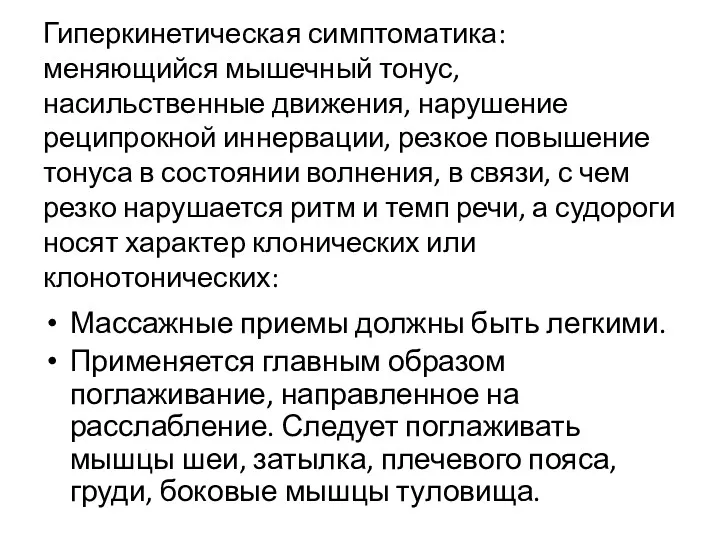 Гиперкинетическая симптоматика: меняющийся мышечный тонус, насильственные движения, нарушение реципрокной иннервации, резкое повышение тонуса в состоянии волнения, в связи, с чем резко нарушается ритм и темп речи, а судороги носят характер клонических или клонотонических:

• Массажные приемы должны быть легкими.
• Применяется главным образом поглаживание, направленное на расслабление. Следует поглаживать мышцы шеи, затылка, плечевого пояса, груди, боковые мышцы туловища.